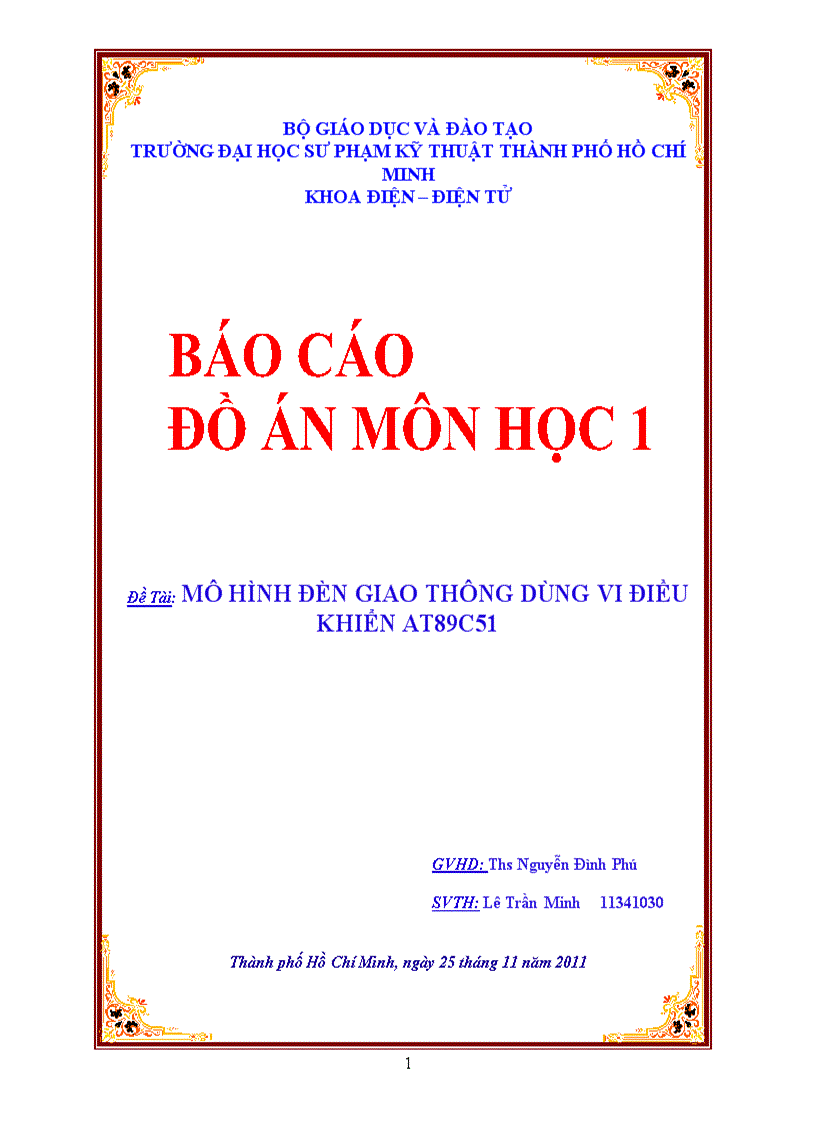 BỘ GIÁO DỤC VÀ ĐÀO TẠO
TRƯỜNG ĐẠI HỌC SƯ PHẠM KỸ THUẬT THÀNH PHỐ HỒ CHÍ MINH
KHOA ĐIỆN – ĐIỆN TỬ

BÁO CÁO
ĐỒ ÁN MÔN HỌC 1

Đề Tài: MÔ HÌNH ĐÈN GIAO THÔNG DÙNG VI ĐIỀU KHIỂN AT89C51

GVHD: Ths Nguyễn Đình Phú

SVTH: Lê Trần Minh 11341030

Thành phố Hồ Chí Minh, ngày 25 tháng 11 năm 2011

1